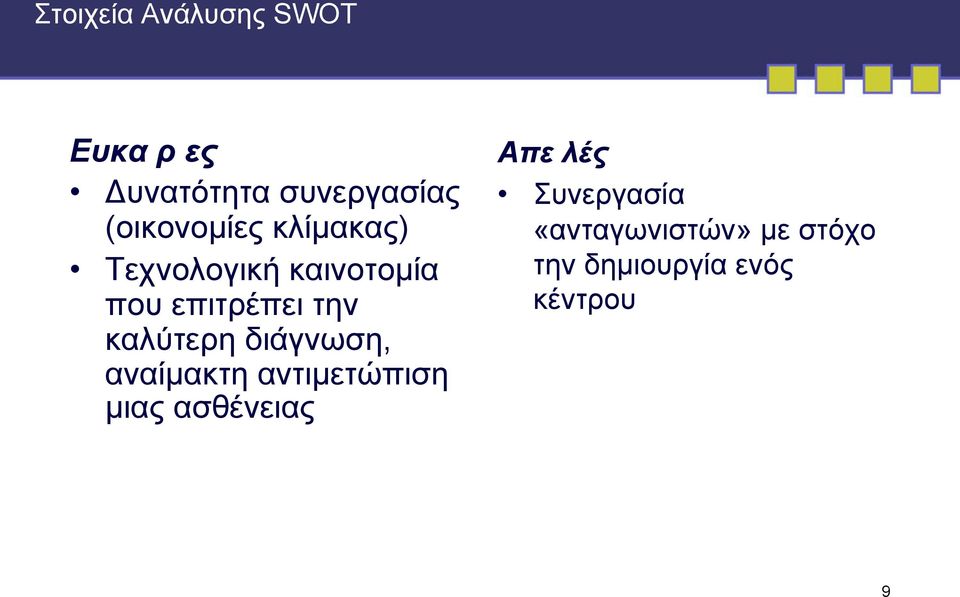 Στοιχεία Ανάλυσης SWOT

Ευκα ρ ες
• Δυνατότητα συνεργασίας (οικονομίες κλίμακας)
• Τεχνολογική καινοτομία που επιτρέπει την καλύτερη διάγνωση, αναίμακτη αντιμετώπιση μιας ασθένειας

Απε λές
• Συνεργασία «ανταγωνιστών» με στόχο την δημιουργία ενός κέντρου

9